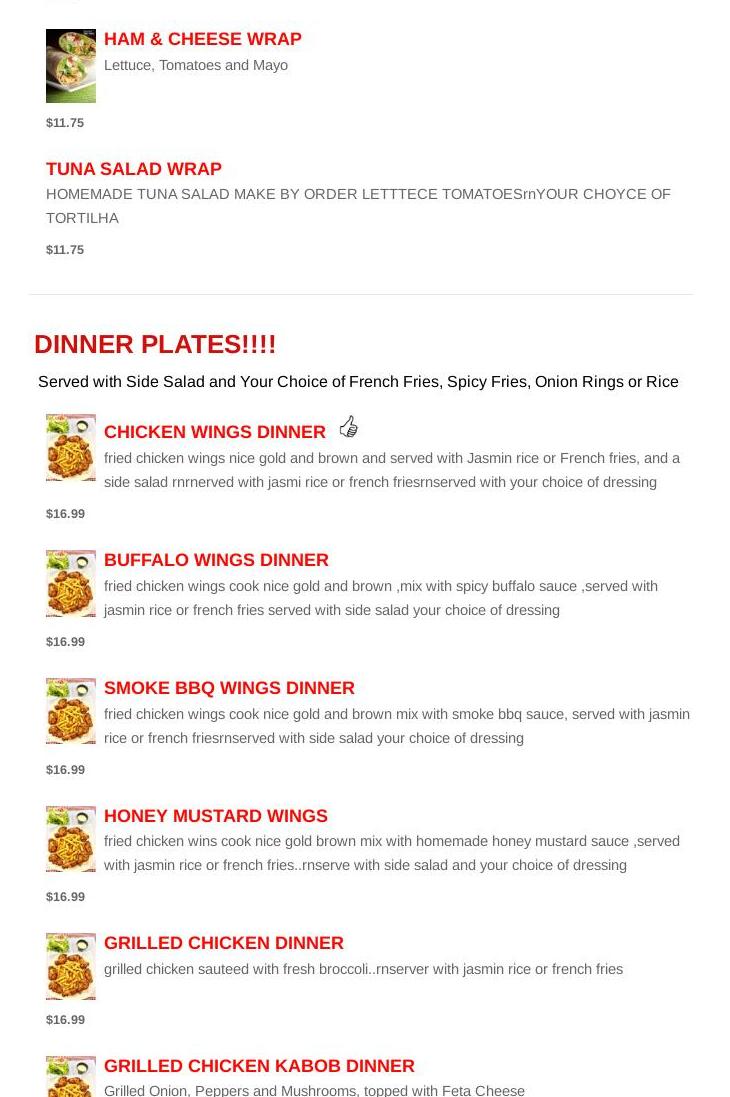 HAM & CHEESE WRAP
Lettuce, Tomatoes and Mayo

$11.75

TUNA SALAD WRAP
HOMEMADE TUNA SALAD MAKE BY ORDER LETTTECE TOMATOESrnYOUR CHOYCE OF TORTILHA

$11.75

DINNER PLATES!!!!
Served with Side Salad and Your Choice of French Fries, Spicy Fries, Onion Rings or Rice

CHICKEN WINGS DINNER
fried chicken wings nice gold and brown and served with Jasmin rice or French fries, and a side salad rnrnerved with jasmi rice or french friesrnserved with your choice of dressing

$16.99

BUFFALO WINGS DINNER
fried chicken wings cook nice gold and brown ,mix with spicy buffalo sauce ,served with jasmin rice or french fries served with side salad your choice of dressing

$16.99

SMOKE BBQ WINGS DINNER
fried chicken wings cook nice gold and brown mix with smoke bbq sauce, served with jasmin rice or french friesrnserved with side salad your choice of dressing

$16.99

HONEY MUSTARD WINGS
fried chicken wins cook nice gold brown mix with homemade honey mustard sauce ,served with jasmin rice or french fries..rnserve with side salad and your choice of dressing

$16.99

GRILLED CHICKEN DINNER
grilled chicken sauteed with fresh broccoli..rnserver with jasmin rice or french fries

$16.99

GRILLED CHICKEN KABOB DINNER
Grilled Onion, Peppers and Mushrooms, topped with Feta Cheese